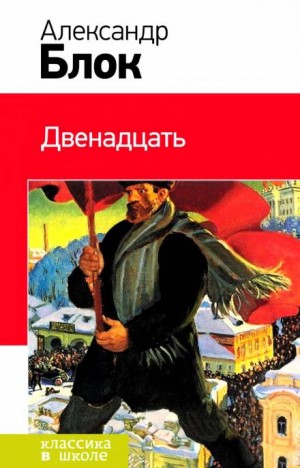 Александр
Блок

Двенадцать

классика
в школе